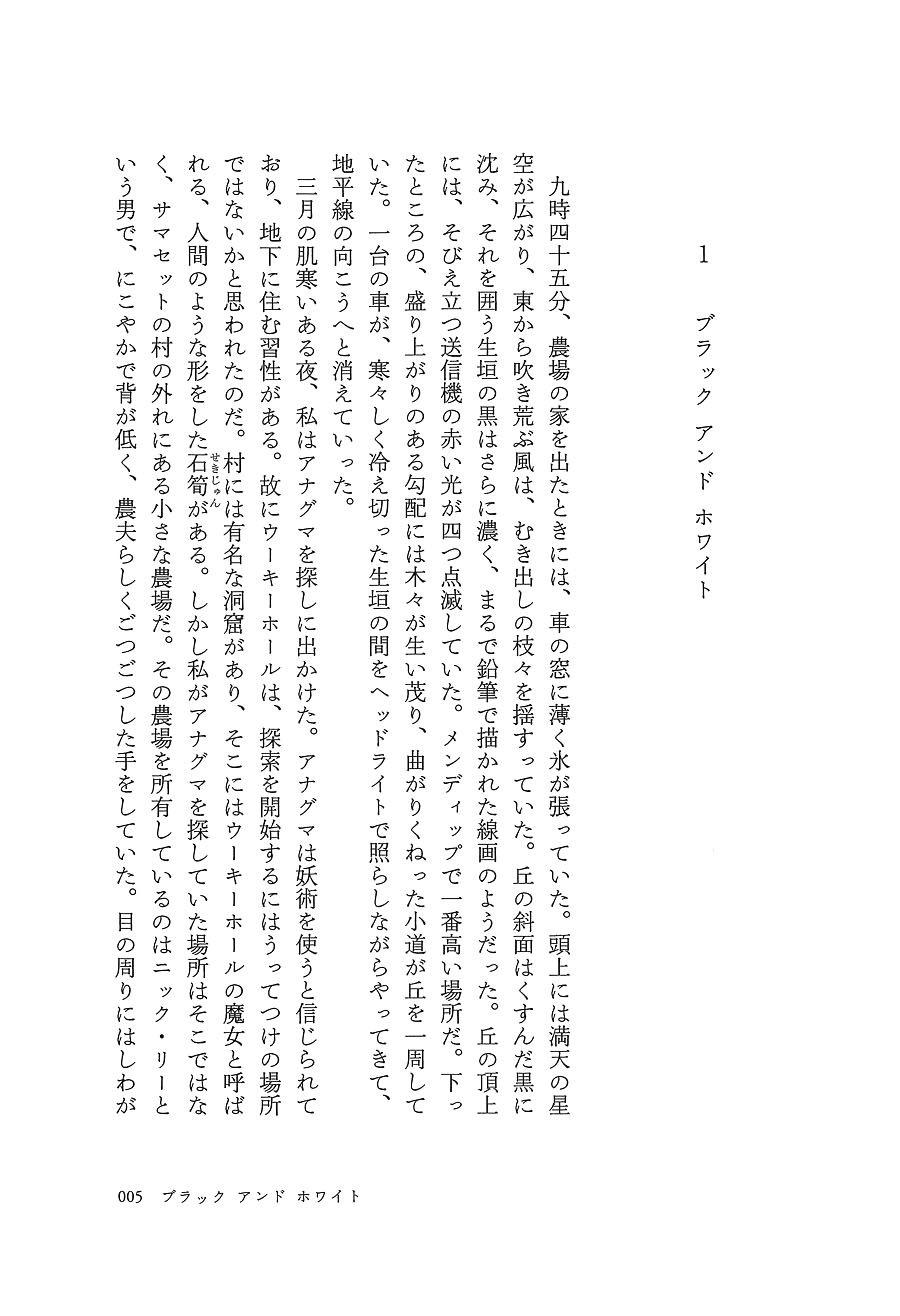 1　ブラック　アンド　ホワイト

九時四十五分、農場の家を出たときには、車の窓に薄く氷が張っていた。頭上には満天の星空が広がり、東から吹き荒ぶ風は、むき出しの枝々を揺すっていた。丘の斜面はくすんだ黒に沈み、それを囲う生垣の黒はさらに濃く、まるで鉛筆で描かれた線画のようだった。丘の頂上には、そびえ立つ送信機の赤い光が四つ点滅していた。メンディップで一番高い場所だ。下ったところの、盛り上がりのある勾配には木々が生い茂り、曲がりくねった小道が丘を一周していた。一台の車が、寒々しく冷え切った生垣の間をヘッドライトで照らしながらやってきて、地平線の向こうへと消えていった。

三月の肌寒いある夜、私はアナグマを探しに出かけた。アナグマは妖術を使うと信じられており、地下に住む習性がある。故にウーキーホールは、探索を開始するにはうってつけの場所ではないかと思われたのだ。村には有名な洞窟があり、そこにはウーキーホールの魔女と呼ばれる、人間のような形をした石筍（せきじゅん）がある。しかし私がアナグマを探していた場所はそこではなく、サマセットの村の外れにある小さな農場だ。その農場を所有しているのはニック・リーという男で、にこやかで背が低く、農夫らしくごつごつした手をしていた。目の周りにはしわが

005　ブラック　アンド　ホワイト